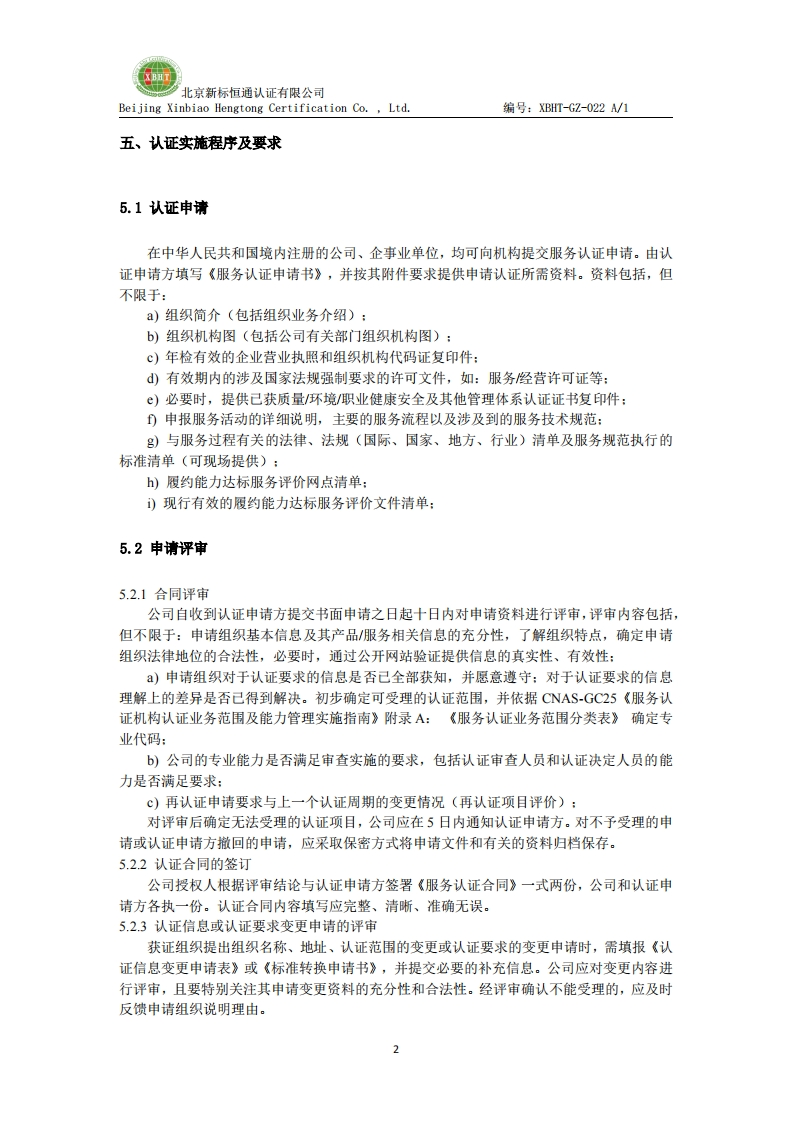 XBHT

北京新标恒通认证有限公司
Beijing Xinbiao Hengtong Certification Co. , Ltd. 编号：XBHT-GZ-022 A/1

五、认证实施程序及要求

5.1 认证申请

在中华人民共和国境内注册的公司、企事业单位，均可向机构提交服务认证申请。由认证申请方填写《服务认证申请书》，并按其附件要求提供申请认证所需资料。资料包括，但不限于：

a) 组织简介（包括组织业务介绍）；
b) 组织机构图（包括公司有关部门组织机构图）；
c) 年检有效的企业营业执照和组织机构代码证复印件；
d) 有效期内的涉及国家法规强制要求的许可文件，如：服务/经营许可证等；
e) 必要时，提供已获质量/环境/职业健康安全及其他管理体系认证证书复印件；
f) 申报服务活动的详细说明，主要的服务流程以及涉及到的服务技术规范；
g) 与服务过程有关的法律、法规（国际、国家、地方、行业）清单及服务规范执行的标准清单（可现场提供）；
h) 履约能力达标服务评价网点清单；
i) 现行有效的履约能力达标服务评价文件清单；

5.2 申请评审

5.2.1 合同评审
公司自收到认证申请方提交书面申请之日起十日内对申请资料进行评审，评审内容包括，但不限于：申请组织基本信息及其产品/服务相关信息的充分性，了解组织特点，确定申请组织法律地位的合法性，必要时，通过公开网站验证提供信息的真实性、有效性；

a) 申请组织对于认证要求的信息是否已全部获知，并愿意遵守；对于认证要求的信息理解上的差异是否已得到解决。初步确定可受理的认证范围，并依据 CNAS-GC25《服务认证机构认证业务范围及能力管理实施指南》附录 A：《服务认证业务范围分类表》 确定专业代码；

b) 公司的专业能力是否满足审查实施的要求，包括认证审查人员和认证决定人员的能力是否满足要求；

c) 再认证申请要求与上一个认证周期的变更情况（再认证项目评价）；

对评审后确定无法受理的认证项目，公司应在 5 日内通知认证申请方。对不予受理的申请或认证申请方撤回的申请，应采取保密方式将申请文件和有关的资料归档保存。

5.2.2 认证合同的签订
公司授权人根据评审结论与认证申请方签署《服务认证合同》一式两份，公司和认证申请方各执一份。认证合同内容填写应完整、清晰、准确无误。

5.2.3 认证信息或认证要求变更申请的评审
获证组织提出组织名称、地址、认证范围的变更或认证要求的变更申请时，需填报《认证信息变更申请表》或《标准转换申请书》，并提交必要的补充信息。公司应对变更内容进行评审，且要特别关注其申请变更资料的充分性和合法性。经评审确认不能受理的，应及时反馈申请组织说明理由。

2